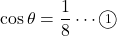 $\cos\theta = \frac{1}{8} \cdots ①$